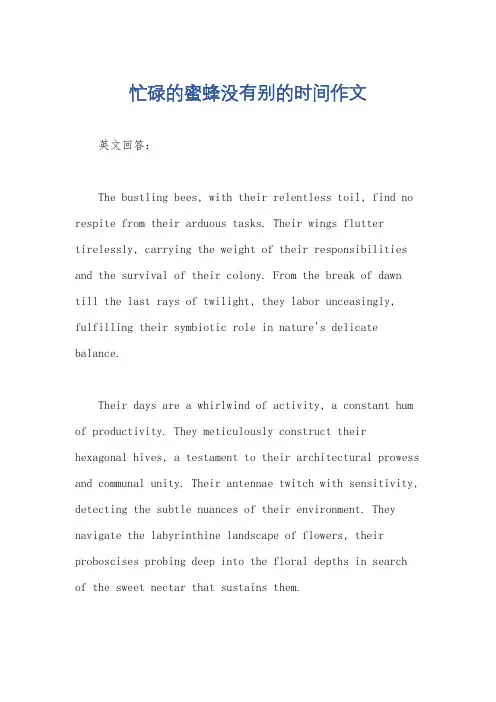 忙碌的蜜蜂没有别的时间作文

英文回答：

The bustling bees, with their relentless toil, find no respite from their arduous tasks. Their wings flutter tirelessly, carrying the weight of their responsibilities and the survival of their colony. From the break of dawn till the last rays of twilight, they labor unceasingly, fulfilling their symbiotic role in nature's delicate balance.

Their days are a whirlwind of activity, a constant hum of productivity. They meticulously construct their hexagonal hives, a testament to their architectural prowess and communal unity. Their antennae twitch with sensitivity, detecting the subtle nuances of their environment. They navigate the labyrinthine landscape of flowers, their proboscises probing deep into the floral depths in search of the sweet nectar that sustains them.